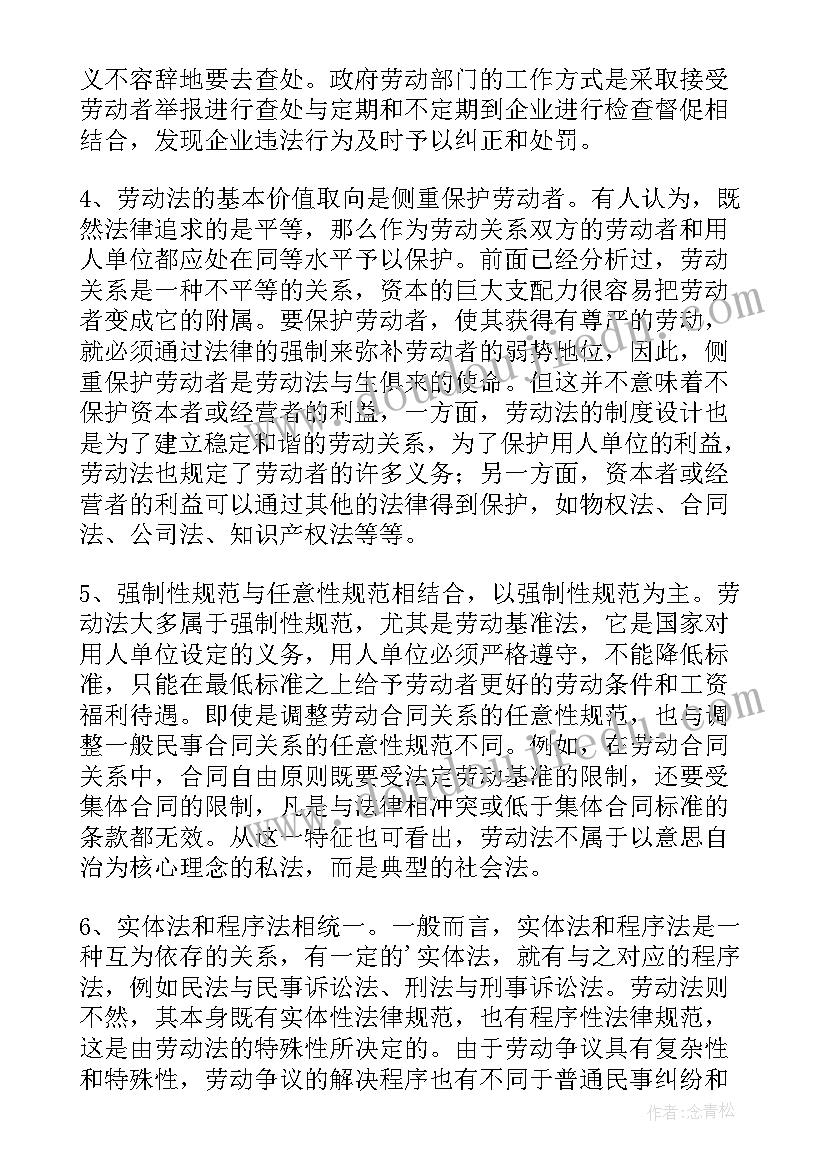 义不容辞地要去查处。政府劳动部门的工作方式是采取接受劳动者举报进行查处与定期和不定期到企业进行检查督促相结合，发现企业违法行为及时予以纠正和处罚。

4、劳动法的基本价值取向是侧重保护劳动者。有人认为，既然法律追求的是平等，那么作为劳动关系双方的劳动者和用人单位都应处在同等水平予以保护。前面已经分析过，劳动关系是一种不平等的关系，资本的巨大支配力很容易把劳动者变成它的附属。要保护劳动者，使其获得有尊严的劳动，就必须通过法律的强制来弥补劳动者的弱势地位，因此，侧重保护劳动者是劳动法与生俱来的使命。但这并不意味着不保护资本者或经营者的利益，一方面，劳动法的制度设计也是为了建立稳定和谐的劳动关系，为了保护用人单位的利益，劳动法也规定了劳动者的许多义务；另一方面，资本者或经营者的利益可以通过其他的法律得到保护，如物权法、合同法、公司法、知识产权法等等。

5、强制性规范与任意性规范相结合，以强制性规范为主。劳动法大多属于强制性规范，尤其是劳动基准法，它是国家对用人单位设定的义务，用人单位必须严格遵守，不能降低标准，只能在最低标准之上给予劳动者更好的劳动条件和工资福利待遇。即使是调整劳动合同关系的任意性规范，也与调整一般民事合同关系的任意性规范不同。例如，在劳动合同关系中，合同自由原则既要受法定劳动基准的限制，还要受集体合同的限制，凡是与法律相冲突或低于集体合同标准的条款都无效。从这一特征也可看出，劳动法不属于以意思自治为核心理念的私法，而是典型的社会法。

6、实体法和程序法相统一。一般而言，实体法和程序法是一种互为依存的关系，有一定的'实体法，就有与之对应的程序法，例如民法与民事诉讼法、刑法与刑事诉讼法。劳动法则不然，其本身既有实体性法律规范，也有程序性法律规范，这是由劳动法的特殊性所决定的。由于劳动争议具有复杂性和特殊性，劳动争议的解决程序也有不同于普通民事纠纷和

作者：念青松